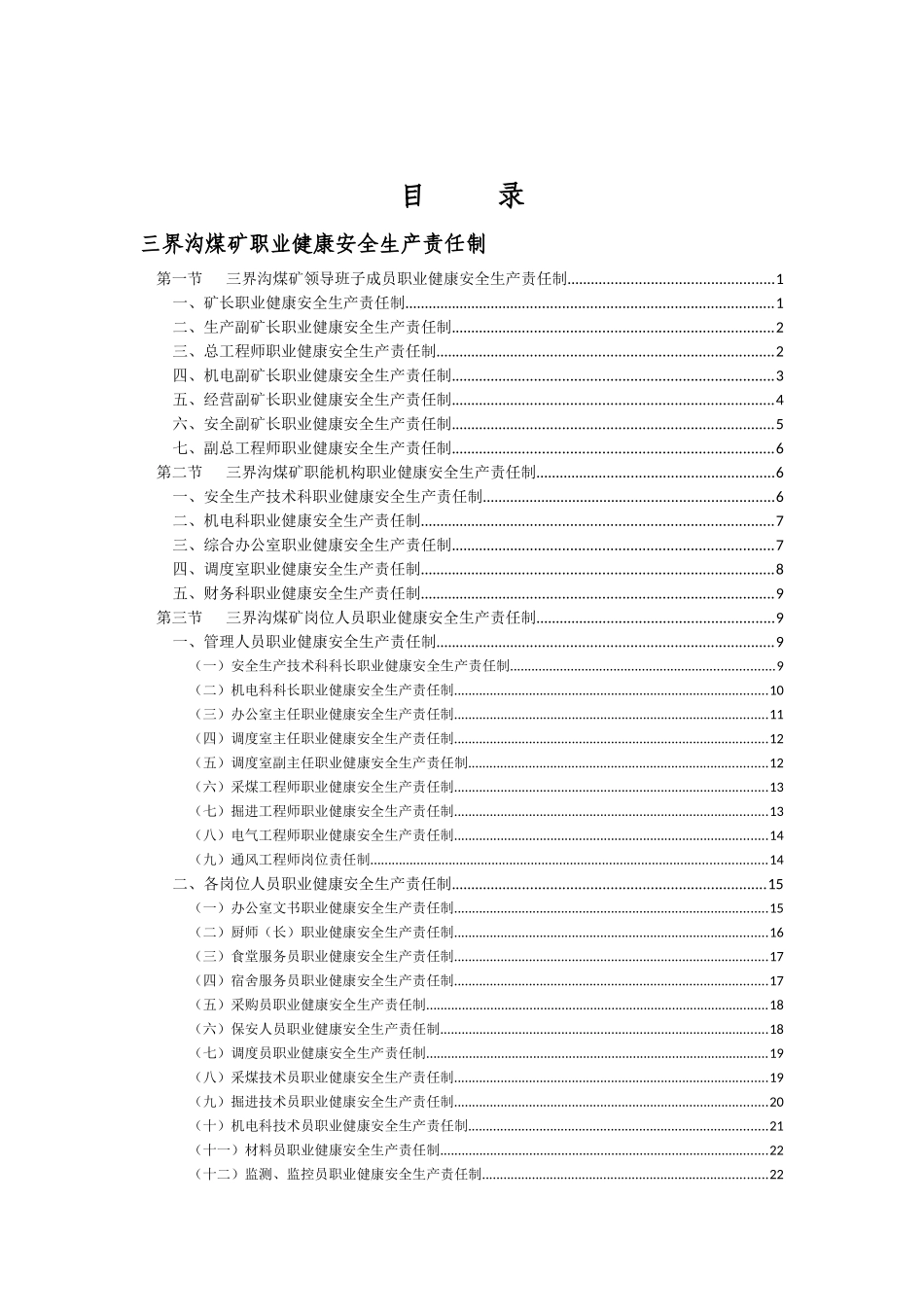 目　录

三界沟煤矿职业健康安全生产责任制

第一节　三界沟煤矿领导班子成员职业健康安全生产责任制......1
一、矿长职业健康安全生产责任制......1
二、生产副矿长职业健康安全生产责任制......2
三、总工程师职业健康安全生产责任制......2
四、机电副矿长职业健康安全生产责任制......3
五、经营副矿长职业健康安全生产责任制......4
六、安全副矿长职业健康安全生产责任制......5
七、副总工程师职业健康安全生产责任制......6
第二节　三界沟煤矿职能机构职业健康安全生产责任制......6
一、安全生产技术科职业健康安全生产责任制......6
二、机电科职业健康安全生产责任制......7
三、综合办公室职业健康安全生产责任制......7
四、调度室职业健康安全生产责任制......8
五、财务科职业健康安全生产责任制......9
第三节　三界沟煤矿岗位人员职业健康安全生产责任制......9
一、管理人员职业健康安全生产责任制......9
（一）安全生产技术科科长职业健康安全生产责任制......9
（二）机电科科长职业健康安全生产责任制......10
（三）办公室主任职业健康安全生产责任制......11
（四）调度室主任职业健康安全生产责任制......12
（五）调度室副主任职业健康安全生产责任制......12
（六）采煤工程师职业健康安全生产责任制......13
（七）掘进工程师职业健康安全生产责任制......13
（八）电气工程师职业健康安全生产责任制......14
（九）通风工程师岗位责任制......14
二、各岗位人员职业健康安全生产责任制......15
（一）办公室文书职业健康安全生产责任制......15
（二）厨师（长）职业健康安全生产责任制......16
（三）食堂服务员职业健康安全生产责任制......17
（四）宿舍服务员职业健康安全生产责任制......17
（五）采购员职业健康安全生产责任制......18
（六）保安人员职业健康安全生产责任制......18
（七）调度员职业健康安全生产责任制......19
（八）采煤技术员职业健康安全生产责任制......19
（九）掘进技术员职业健康安全生产责任制......20
（十）机电科技术员职业健康安全生产责任制......21
（十一）材料员职业健康安全生产责任制......22
（十二）监测、监控员职业健康安全生产责任制......22